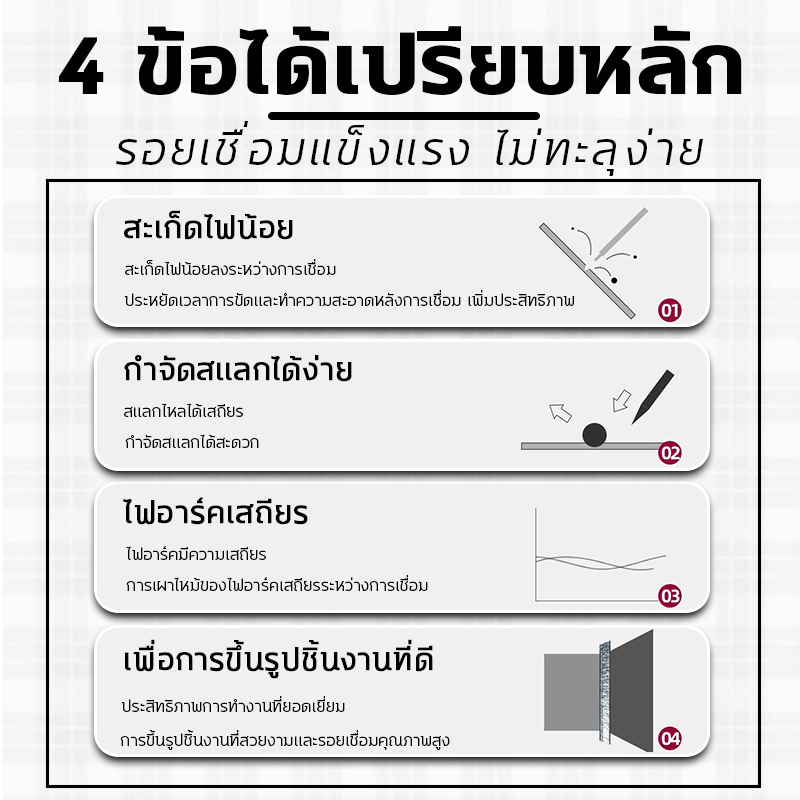 4 ข้อได้เปรียบหลัก

รอยเชื่อมแข็งแรง ไม่ทะลุง่าย

สะเก็ดไฟน้อย

สะเก็ดไฟน้อยลงระหว่างการเชื่อม

ประหยัดเวลาการขัดและทำความสะอาดหลังการเชื่อม เพิ่มประสิทธิภาพ

01

กำจัดสแลกได้ง่าย

สแลกไหลได้เสถียร

กำจัดสแลกได้สะดวก

02

ไฟอาร์คเสถียร

ไฟอาร์คมีความเสถียร

การเผาไหม้ของไฟอาร์คเสถียรระหว่างการเชื่อม

03

เพื่อการขึ้นรูปชิ้นงานที่ดี

ประสิทธิภาพการทำงานที่ยอดเยี่ยม

การขึ้นรูปชิ้นงานที่สวยงามและรอยเชื่อมคุณภาพสูง

04